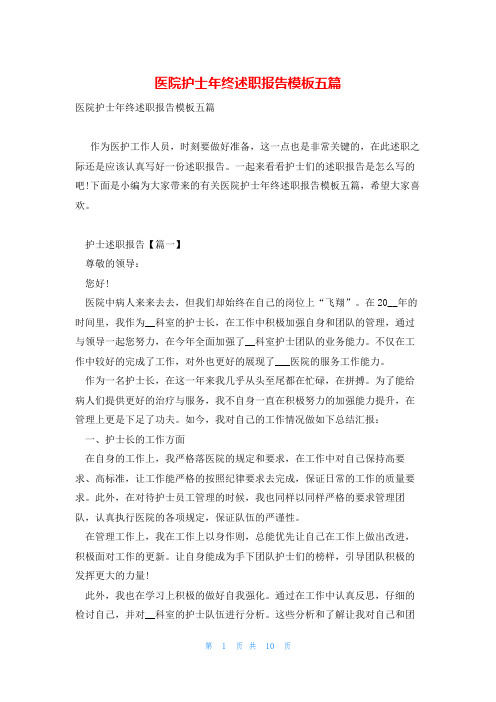 医院护士年终述职报告模板五篇

医院护士年终述职报告模板五篇

作为医护工作人员，时刻要做好准备，这一点也是非常关键的，在此述职之际还是应该认真写好一份述职报告。一起来看看护士们的述职报告是怎么写的吧!下面是小编为大家带来的有关医院护士年终述职报告模板五篇，希望大家喜欢。

护士述职报告【篇一】

尊敬的领导：

您好!

医院中病人来来去去，但我们却始终在自己的岗位上“飞翔”。在20__年的时间里，我作为__科室的护士长，在工作中积极加强自身和团队的管理，通过与领导一起您努力，在今年全面加强了__科室护士团队的业务能力。不仅在工作中较好的完成了工作，对外也更好的展现了___医院的服务工作能力。

作为一名护士长，在这一年来我几乎从头至尾都在忙碌，在拼搏。为了能给病人们提供更好的治疗与服务，我不自身一直在积极努力的加强能力提升，在管理上更是下足了功夫。如今，我对自己的工作情况做如下总结汇报：

一、护士长的工作方面

在自身的工作上，我严格落医院的规定和要求，在工作中对自己保持高要求、高标准，让工作能严格的按照纪律要求去完成，保证日常的工作的质量要求。此外，在对待护士员工管理的时候，我也同样以同样严格的要求管理团队，认真执行医院的各项规定，保证队伍的严谨性。

在管理工作上，我在工作上以身作则，总能优先让自己在工作上做出改进，积极面对工作的更新。让自身能成为手下团队护士们的榜样，引导团队积极的发挥更大的力量!

此外，我也在学习上积极的做好自我强化。通过在工作中认真反思，仔细的检讨自己，并对__科室的护士队伍进行分析。这些分析和了解让我对自己和团

第 1 页 共 10 页